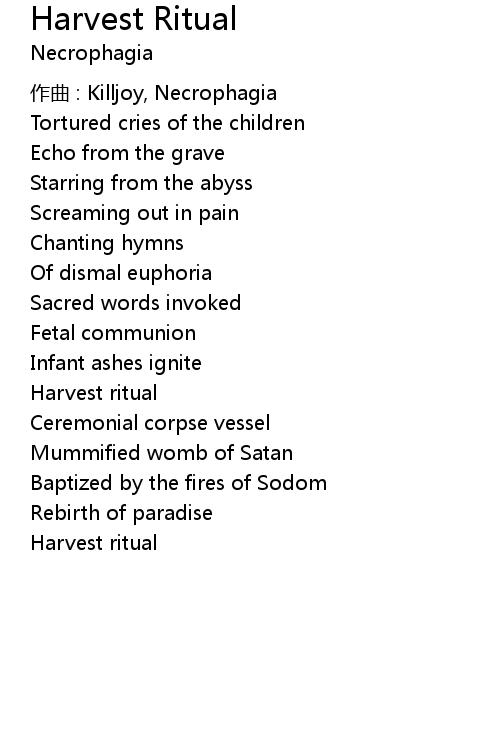 Harvest Ritual
Necrophagia

作曲 : Killjoy, Necrophagia
Tortured cries of the children
Echo from the grave
Starring from the abyss
Screaming out in pain
Chanting hymns
Of dismal euphoria
Sacred words invoked
Fetal communion
Infant ashes ignite
Harvest ritual
Ceremonial corpse vessel
Mummified womb of Satan
Baptized by the fires of Sodom
Rebirth of paradise
Harvest ritual